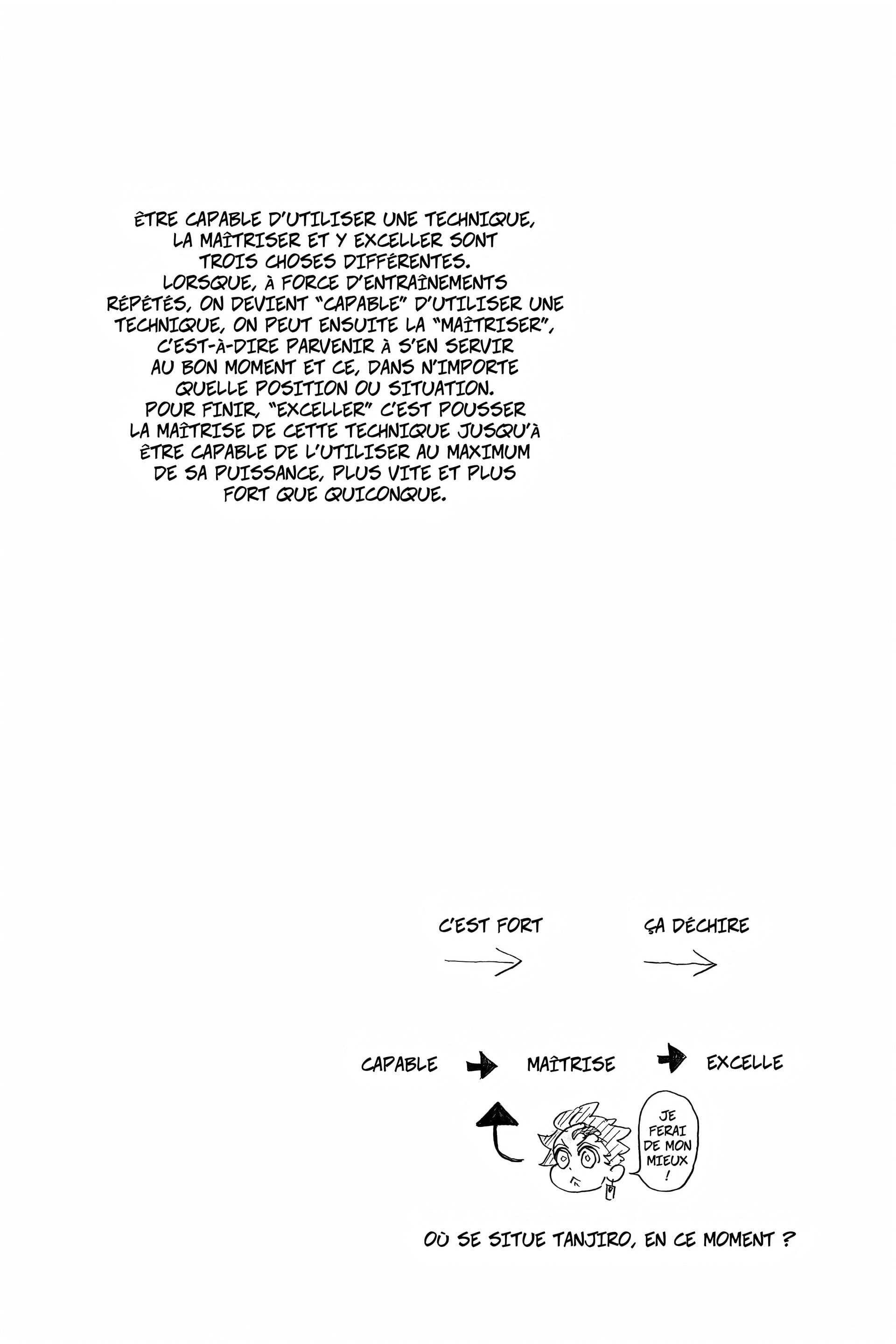 ÊTRE CAPABLE D'UTILISER UNE TECHNIQUE, LA MAÎTRISER ET Y EXCELLER SONT TROIS CHOSES DIFFÉRENTES.
LORSQUE, À FORCE D'ENTRAÎNEMENTS RÉPÉTÉS, ON DEVIENT "CAPABLE" D'UTILISER UNE TECHNIQUE, ON PEUT ENSUITE LA "MAÎTRISER", C'EST-À-DIRE PARVENIR À S'EN SERVIR AU BON MOMENT ET CE, DANS N'IMPORTE QUELLE POSITION OU SITUATION.
POUR FINIR, "EXCELLER" C'EST POUSSER LA MAÎTRISE DE CETTE TECHNIQUE JUSQU'À ÊTRE CAPABLE DE L'UTILISER AU MAXIMUM DE SA PUISSANCE, PLUS VITE ET PLUS FORT QUE QUICONQUE.

C'EST FORT

ÇA DÉCHIRE

CAPABLE

MAÎTRISE

EXCELLE

JE FERAI DE MON MIEUX !

OÙ SE SITUE TANJIRO, EN CE MOMENT ?